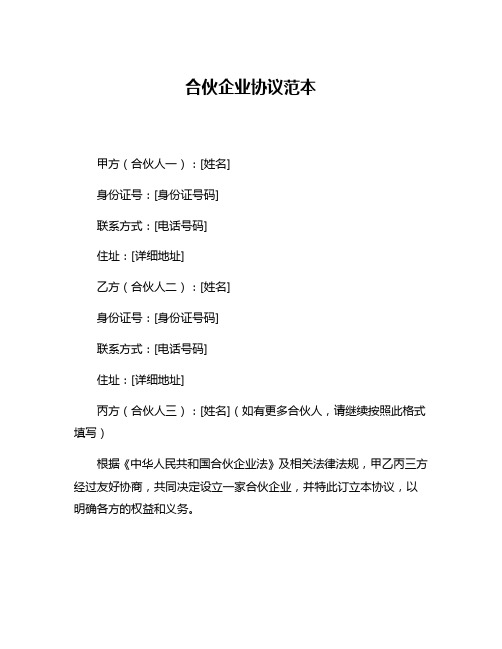 合伙企业协议范本

甲方（合伙人一）：[姓名]

身份证号：[身份证号码]

联系方式：[电话号码]

住址：[详细地址]

乙方（合伙人二）：[姓名]

身份证号：[身份证号码]

联系方式：[电话号码]

住址：[详细地址]

丙方（合伙人三）：[姓名]（如有更多合伙人，请继续按照此格式填写）

根据《中华人民共和国合伙企业法》及相关法律法规，甲乙丙三方经过友好协商，共同决定设立一家合伙企业，并特此订立本协议，以明确各方的权益和义务。